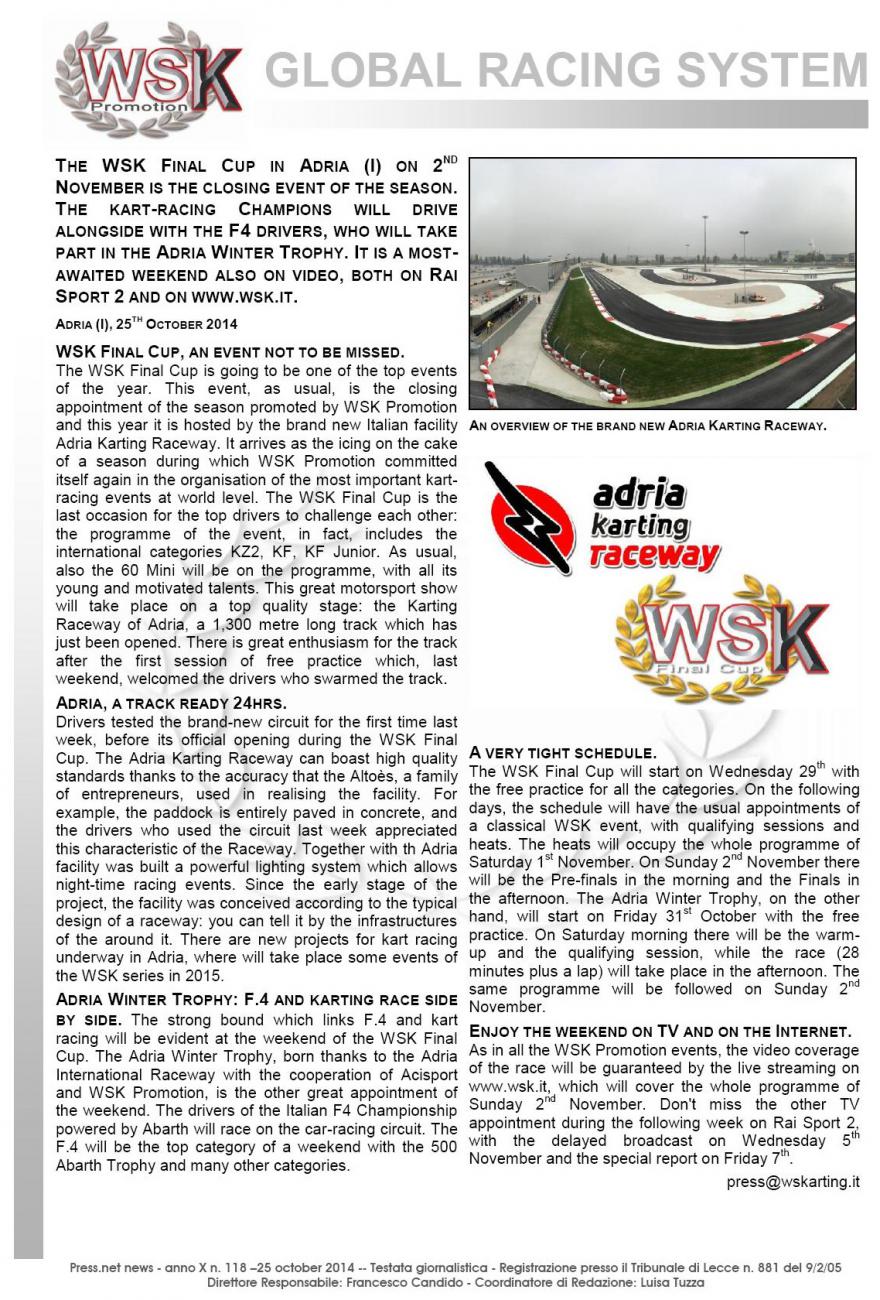 WSK Promotion

GLOBAL RACING SYSTEM

THE WSK FINAL CUP IN ADRIA (I) ON 2$^{ND}$ NOVEMBER IS THE CLOSING EVENT OF THE SEASON. THE KART-RACING CHAMPIONS WILL DRIVE ALONGSIDE WITH THE F4 DRIVERS, WHO WILL TAKE PART IN THE ADRIA WINTER TROPHY. IT IS A MOST-AWAITED WEEKEND ALSO ON VIDEO, BOTH ON RAI SPORT 2 AND ON WWW.WSK.IT.

ADRIA (I), 25$^{TH}$ OCTOBER 2014

WSK FINAL CUP, AN EVENT NOT TO BE MISSED.
The WSK Final Cup is going to be one of the top events of the year. This event, as usual, is the closing appointment of the season promoted by WSK Promotion and this year it is hosted by the brand new Italian facility Adria Karting Raceway. It arrives as the icing on the cake of a season during which WSK Promotion committed itself again in the organisation of the most important kart-racing events at world level. The WSK Final Cup is the last occasion for the top drivers to challenge each other: the programme of the event, in fact, includes the international categories KZ2, KF, KF Junior. As usual, also the 60 Mini will be on the programme, with all its young and motivated talents. This great motorsport show will take place on a top quality stage: the Karting Raceway of Adria, a 1,300 metre long track which has just been opened. There is great enthusiasm for the track after the first session of free practice which, last weekend, welcomed the drivers who swarmed the track.

ADRIA, A TRACK READY 24HRS.
Drivers tested the brand-new circuit for the first time last week, before its official opening during the WSK Final Cup. The Adria Karting Raceway can boast high quality standards thanks to the accuracy that the Altoès, a family of entrepreneurs, used in realising the facility. For example, the paddock is entirely paved in concrete, and the drivers who used the circuit last week appreciated this characteristic of the Raceway. Together with th Adria facility was built a powerful lighting system which allows night-time racing events. Since the early stage of the project, the facility was conceived according to the typical design of a raceway: you can tell it by the infrastructures of the around it. There are new projects for kart racing underway in Adria, where will take place some events of the WSK series in 2015.

ADRIA WINTER TROPHY: F.4 AND KARTING RACE SIDE BY SIDE. The strong bound which links F.4 and kart racing will be evident at the weekend of the WSK Final Cup. The Adria Winter Trophy, born thanks to the Adria International Raceway with the cooperation of Acisport and WSK Promotion, is the other great appointment of the weekend. The drivers of the Italian F4 Championship powered by Abarth will race on the car-racing circuit. The F.4 will be the top category of a weekend with the 500 Abarth Trophy and many other categories.

AN OVERVIEW OF THE BRAND NEW ADRIA KARTING RACEWAY.

adria karting raceway

WSK Final Cup

A VERY TIGHT SCHEDULE.
The WSK Final Cup will start on Wednesday 29$^{th}$ with the free practice for all the categories. On the following days, the schedule will have the usual appointments of a classical WSK event, with qualifying sessions and heats. The heats will occupy the whole programme of Saturday 1$^{st}$ November. On Sunday 2$^{nd}$ November there will be the Pre-finals in the morning and the Finals in the afternoon. The Adria Winter Trophy, on the other hand, will start on Friday 31$^{st}$ October with the free practice. On Saturday morning there will be the warm-up and the qualifying session, while the race (28 minutes plus a lap) will take place in the afternoon. The same programme will be followed on Sunday 2$^{nd}$ November.

ENJOY THE WEEKEND ON TV AND ON THE INTERNET.
As in all the WSK Promotion events, the video coverage of the race will be guaranteed by the live streaming on www.wsk.it, which will cover the whole programme of Sunday 2$^{nd}$ November. Don't miss the other TV appointment during the following week on Rai Sport 2, with the delayed broadcast on Wednesday 5$^{th}$ November and the special report on Friday 7$^{th}$.

press@wskarting.it

Press.net news - anno X n. 118 –25 october 2014 -- Testata giornalistica - Registrazione presso il Tribunale di Lecce n. 881 del 9/2/05
Direttore Responsabile: Francesco Candido - Coordinatore di Redazione: Luisa Tuzza